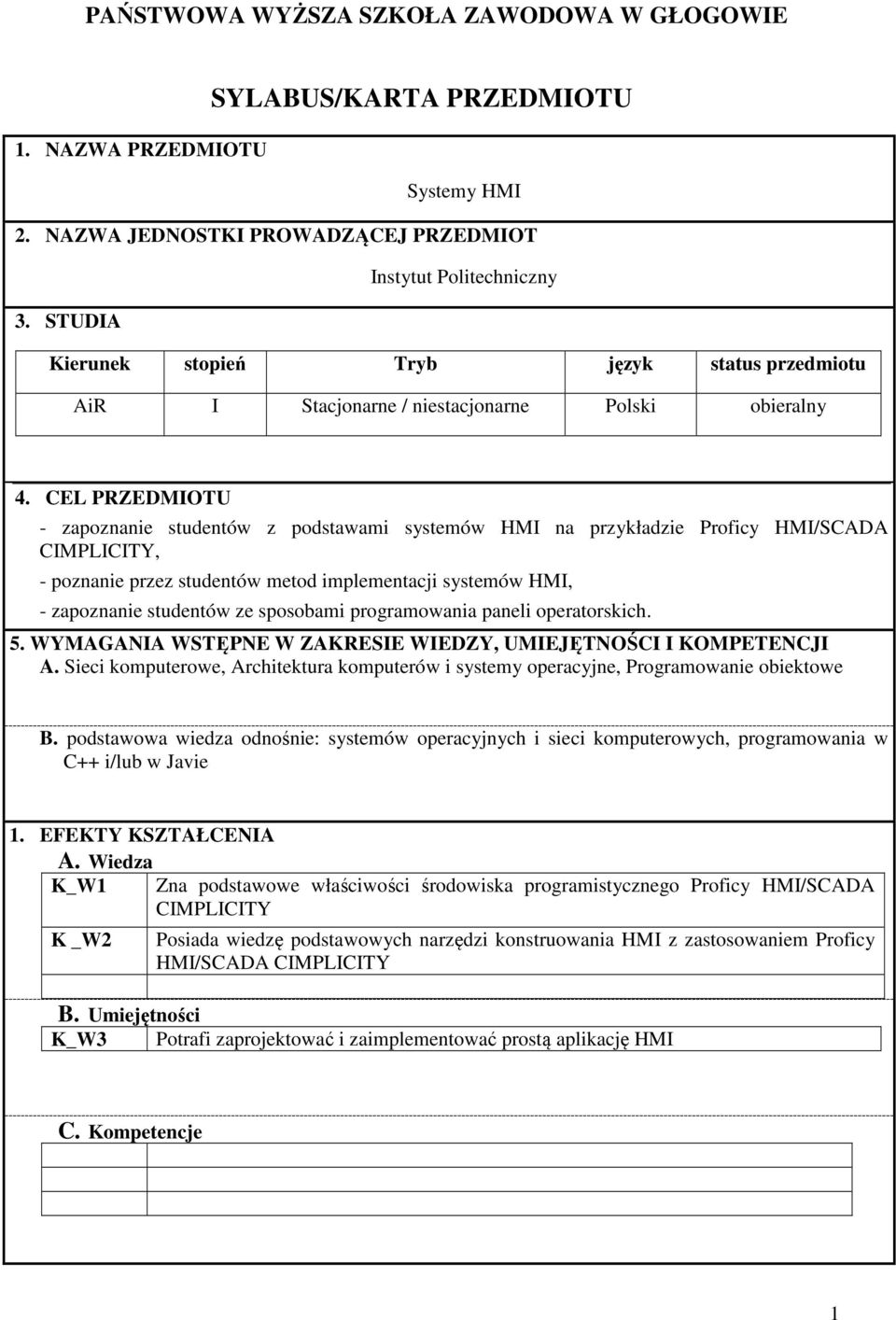 PAŃSTWOWA WYŻSZA SZKOŁA ZAWODOWA W GŁOGOWIE

SYLABUS/KARTA PRZEDMIOTU

1. NAZWA PRZEDMIOTU

Systemy HMI

2. NAZWA JEDNOSTKI PROWADZĄCEJ PRZEDMIOT

Instytut Politechniczny

3. STUDIA

| Kierunek | stopień | Tryb | język | status przedmiotu |
|---|---|---|---|---|
| AiR | I | Stacjonarne / niestacjonarne | Polski | obieralny |

4. CEL PRZEDMIOTU

- zapoznanie studentów z podstawami systemów HMI na przykładzie Proficy HMI/SCADA CIMPLICITY,
- poznanie przez studentów metod implementacji systemów HMI,
- zapoznanie studentów ze sposobami programowania paneli operatorskich.

5. WYMAGANIA WSTĘPNE W ZAKRESIE WIEDZY, UMIEJĘTNOŚCI I KOMPETENCJI

A. Sieci komputerowe, Architektura komputerów i systemy operacyjne, Programowanie obiektowe

B. podstawowa wiedza odnośnie: systemów operacyjnych i sieci komputerowych, programowania w C++ i/lub w Javie

1. EFEKTY KSZTAŁCENIA

A. Wiedza

| K_W1 | Zna podstawowe właściwości środowiska programistycznego Proficy HMI/SCADA CIMPLICITY |
|---|---|
| K _W2 | Posiada wiedzę podstawowych narzędzi konstruowania HMI z zastosowaniem Proficy HMI/SCADA CIMPLICITY |
| | |

B. Umiejętności

| K_W3 | Potrafi zaprojektować i zaimplementować prostą aplikację HMI |
|---|---|

C. Kompetencje

| | |
|---|---|
| | |
| | |

1